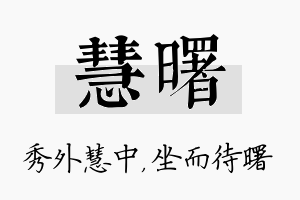 慧曙

秀外慧中，坐而待曙